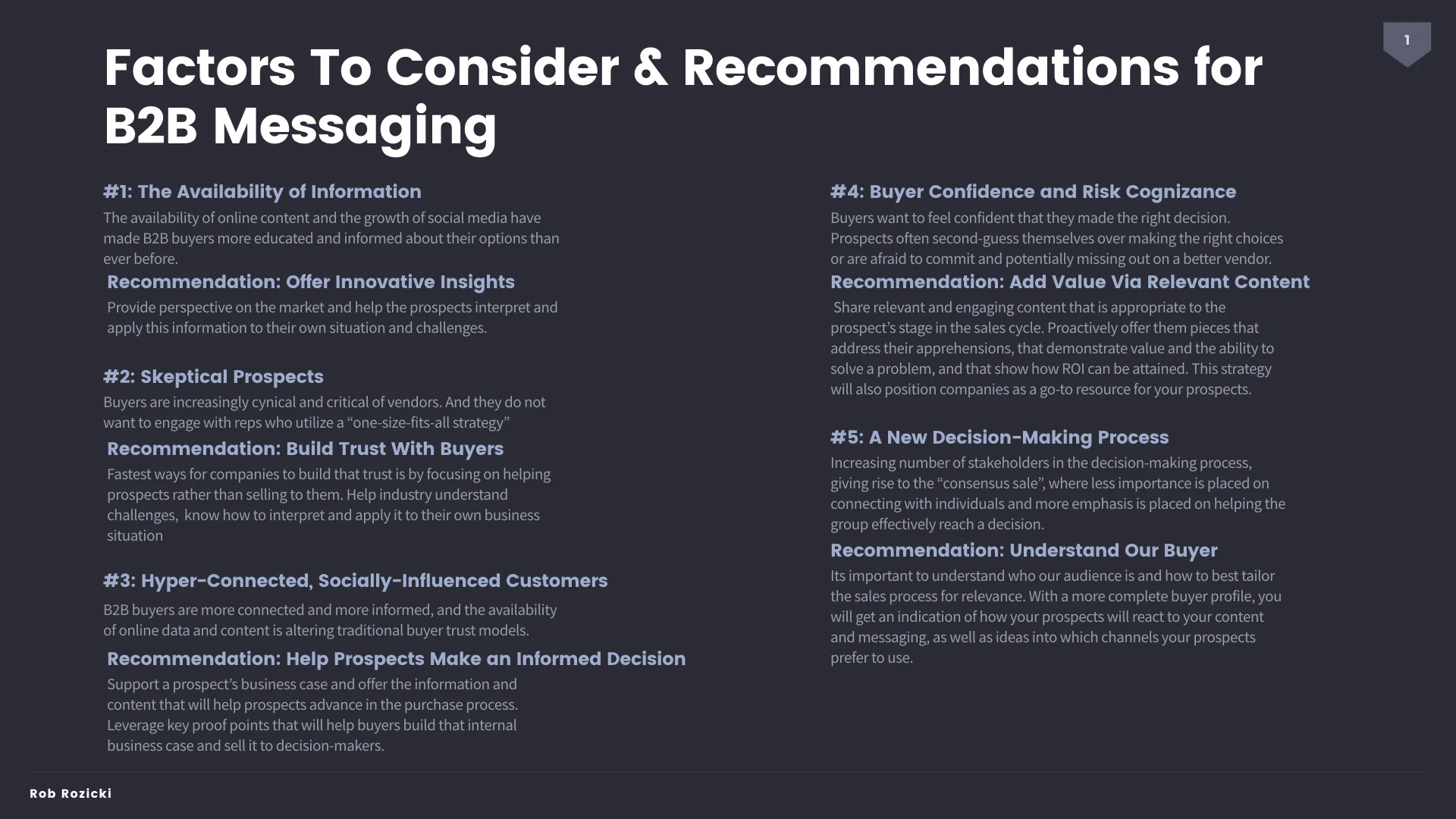 1

Factors To Consider & Recommendations for B2B Messaging

#1: The Availability of Information

The availability of online content and the growth of social media have made B2B buyers more educated and informed about their options than ever before.

Recommendation: Offer Innovative Insights

Provide perspective on the market and help the prospects interpret and apply this information to their own situation and challenges.

#2: Skeptical Prospects

Buyers are increasingly cynical and critical of vendors. And they do not want to engage with reps who utilize a “one-size-fits-all strategy”

Recommendation: Build Trust With Buyers

Fastest ways for companies to build that trust is by focusing on helping prospects rather than selling to them. Help industry understand challenges, know how to interpret and apply it to their own business situation

#3: Hyper-Connected, Socially-Influenced Customers

B2B buyers are more connected and more informed, and the availability of online data and content is altering traditional buyer trust models.

Recommendation: Help Prospects Make an Informed Decision

Support a prospect’s business case and offer the information and content that will help prospects advance in the purchase process. Leverage key proof points that will help buyers build that internal business case and sell it to decision-makers.

#4: Buyer Confidence and Risk Cognizance

Buyers want to feel confident that they made the right decision. Prospects often second-guess themselves over making the right choices or are afraid to commit and potentially missing out on a better vendor.

Recommendation: Add Value Via Relevant Content

Share relevant and engaging content that is appropriate to the prospect’s stage in the sales cycle. Proactively offer them pieces that address their apprehensions, that demonstrate value and the ability to solve a problem, and that show how ROI can be attained. This strategy will also position companies as a go-to resource for your prospects.

#5: A New Decision-Making Process

Increasing number of stakeholders in the decision-making process, giving rise to the “consensus sale”, where less importance is placed on connecting with individuals and more emphasis is placed on helping the group effectively reach a decision.

Recommendation: Understand Our Buyer

Its important to understand who our audience is and how to best tailor the sales process for relevance. With a more complete buyer profile, you will get an indication of how your prospects will react to your content and messaging, as well as ideas into which channels your prospects prefer to use.

Rob Rozicki